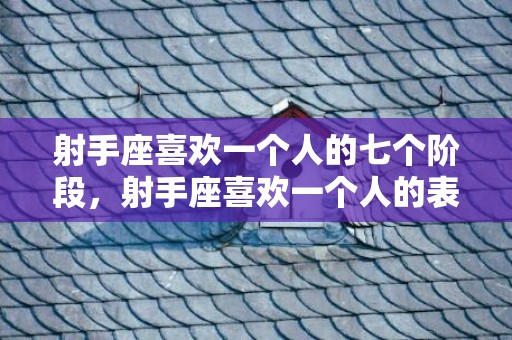 射手座喜欢一个人的七个阶段，射手座喜欢一个人的表